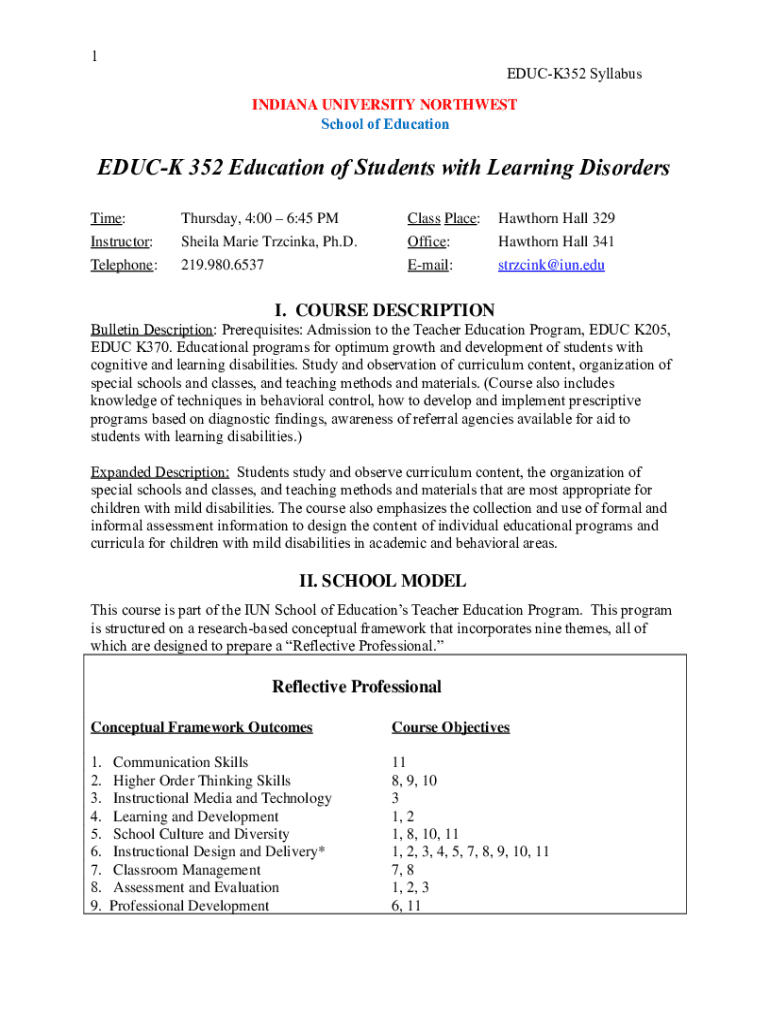 1

EDUC-K352 Syllabus

INDIANA UNIVERSITY NORTHWEST
School of Education

EDUC-K 352 Education of Students with Learning Disorders

| Time: | Thursday, 4:00 – 6:45 PM | Class Place: | Hawthorn Hall 329 |
|---|---|---|---|
| Instructor: | Sheila Marie Trzcinka, Ph.D. | Office: | Hawthorn Hall 341 |
| Telephone: | 219.980.6537 | E-mail: | strzcink@iun.edu |

I. COURSE DESCRIPTION

Bulletin Description: Prerequisites: Admission to the Teacher Education Program, EDUC K205, EDUC K370. Educational programs for optimum growth and development of students with cognitive and learning disabilities. Study and observation of curriculum content, organization of special schools and classes, and teaching methods and materials. (Course also includes knowledge of techniques in behavioral control, how to develop and implement prescriptive programs based on diagnostic findings, awareness of referral agencies available for aid to students with learning disabilities.)

Expanded Description: Students study and observe curriculum content, the organization of special schools and classes, and teaching methods and materials that are most appropriate for children with mild disabilities. The course also emphasizes the collection and use of formal and informal assessment information to design the content of individual educational programs and curricula for children with mild disabilities in academic and behavioral areas.

II. SCHOOL MODEL

This course is part of the IUN School of Education's Teacher Education Program. This program is structured on a research-based conceptual framework that incorporates nine themes, all of which are designed to prepare a "Reflective Professional."

Reflective Professional

| Conceptual Framework Outcomes | Course Objectives |
|---|---|
| 1. Communication Skills | 11 |
| 2. Higher Order Thinking Skills | 8, 9, 10 |
| 3. Instructional Media and Technology | 3 |
| 4. Learning and Development | 1, 2 |
| 5. School Culture and Diversity | 1, 8, 10, 11 |
| 6. Instructional Design and Delivery* | 1, 2, 3, 4, 5, 7, 8, 9, 10, 11 |
| 7. Classroom Management | 7, 8 |
| 8. Assessment and Evaluation | 1, 2, 3 |
| 9. Professional Development | 6, 11 |